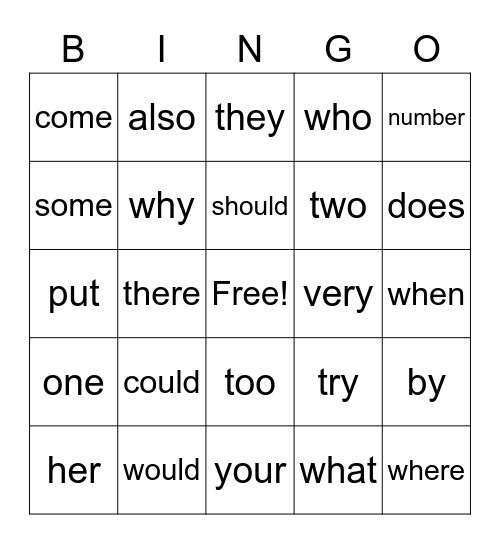 | B | I | N | G | O |
|---|---|---|---|---|
| come | also | they | who | number |
| some | why | should | two | does |
| put | there | Free! | very | when |
| one | could | too | try | by |
| her | would | your | what | where |